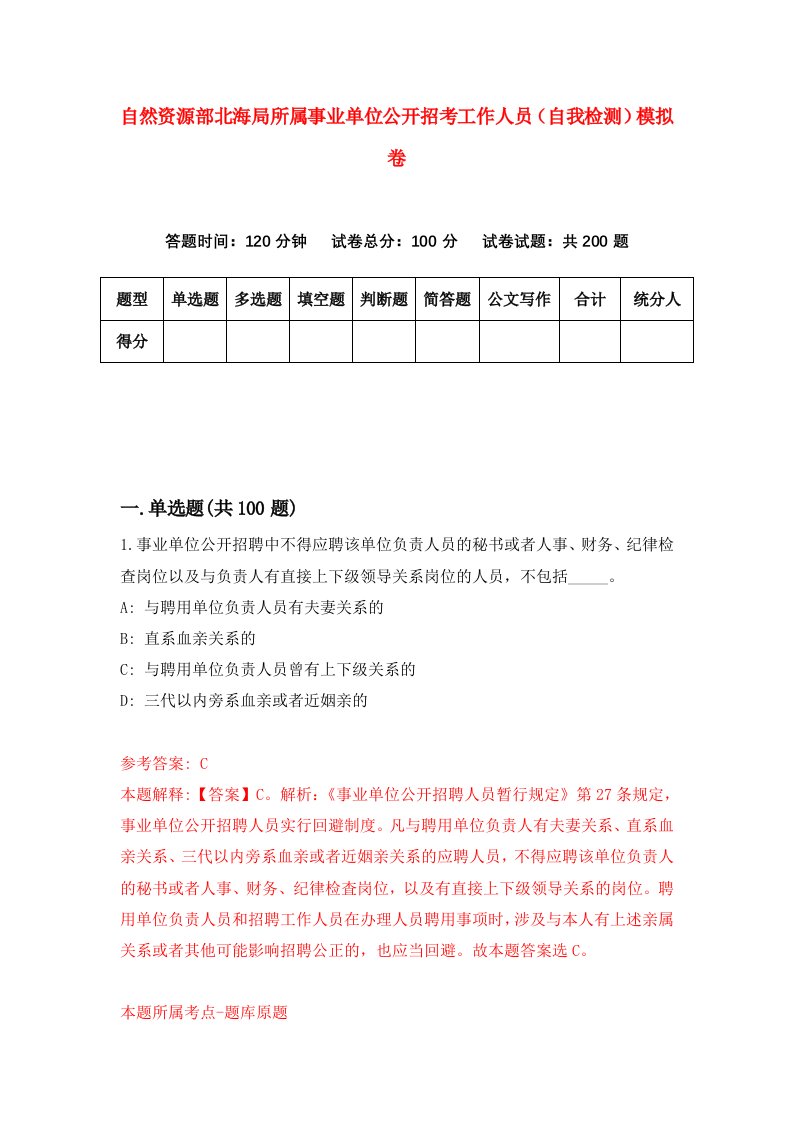 自然资源部北海局所属事业单位公开招考工作人员（自我检测）模拟卷

答题时间：120 分钟　试卷总分：100 分　试卷试题：共 200 题

| 题型 | 单选题 | 多选题 | 填空题 | 判断题 | 简答题 | 公文写作 | 合计 | 统分人 |
|---|---|---|---|---|---|---|---|---|
| 得分 | | | | | | | | |

一.单选题(共 100 题)

1.事业单位公开招聘中不得应聘该单位负责人员的秘书或者人事、财务、纪律检查岗位以及与负责人有直接上下级领导关系岗位的人员，不包括_____。
A: 与聘用单位负责人员有夫妻关系的
B: 直系血亲关系的
C: 与聘用单位负责人员曾有上下级关系的
D: 三代以内旁系血亲或者近姻亲的

参考答案: C
本题解释:【答案】C。解析:《事业单位公开招聘人员暂行规定》第 27 条规定，事业单位公开招聘人员实行回避制度。凡与聘用单位负责人有夫妻关系、直系血亲关系、三代以内旁系血亲或者近姻亲关系的应聘人员，不得应聘该单位负责人的秘书或者人事、财务、纪律检查岗位，以及有直接上下级领导关系的岗位。聘用单位负责人员和招聘工作人员在办理人员聘用事项时，涉及与本人有上述亲属关系或者其他可能影响招聘公正的，也应当回避。故本题答案选 C。

本题所属考点-题库原题